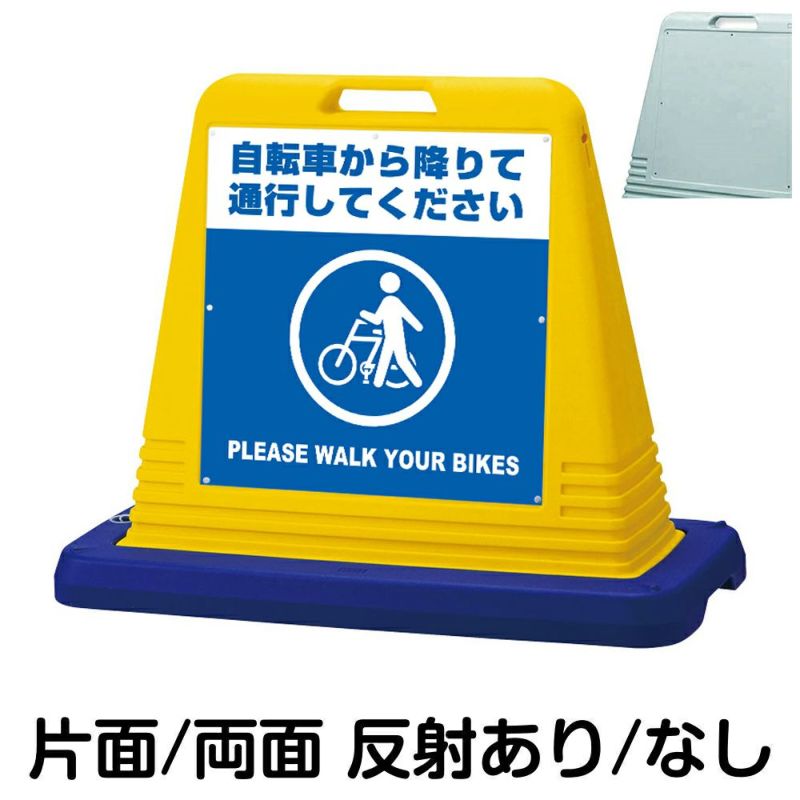 自転車から降りて
通行してください

PLEASE WALK YOUR BIKES

片面/両面 反射あり/なし